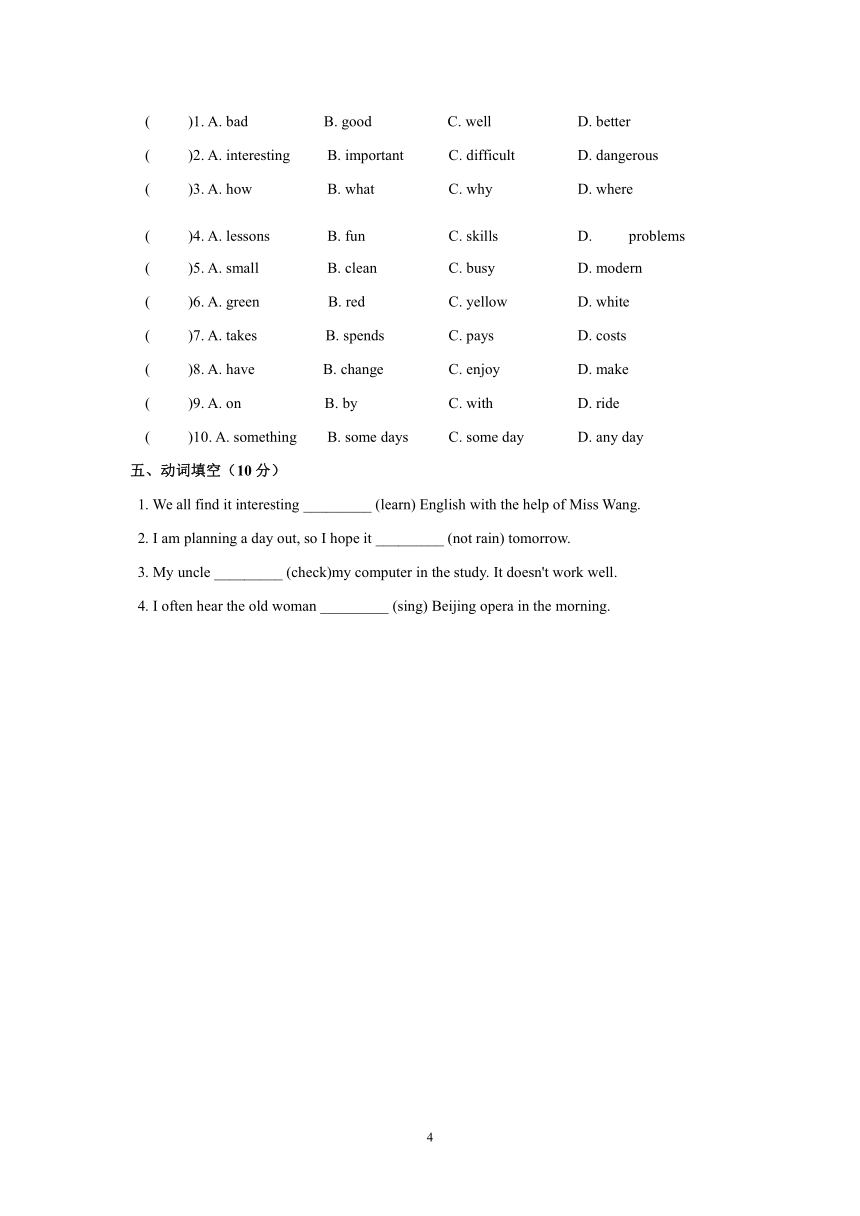 (　　)1. A. bad　B. good　C. well　D. better

(　　)2. A. interesting　B. important　C. difficult　D. dangerous

(　　)3. A. how　B. what　C. why　D. where

(　　)4. A. lessons　B. fun　C. skills　D. problems

(　　)5. A. small　B. clean　C. busy　D. modern

(　　)6. A. green　B. red　C. yellow　D. white

(　　)7. A. takes　B. spends　C. pays　D. costs

(　　)8. A. have　B. change　C. enjoy　D. make

(　　)9. A. on　B. by　C. with　D. ride

(　　)10. A. something　B. some days　C. some day　D. any day

五、动词填空（10 分）

1. We all find it interesting _________ (learn) English with the help of Miss Wang.

2. I am planning a day out, so I hope it _________ (not rain) tomorrow.

3. My uncle _________ (check)my computer in the study. It doesn't work well.

4. I often hear the old woman _________ (sing) Beijing opera in the morning.

4